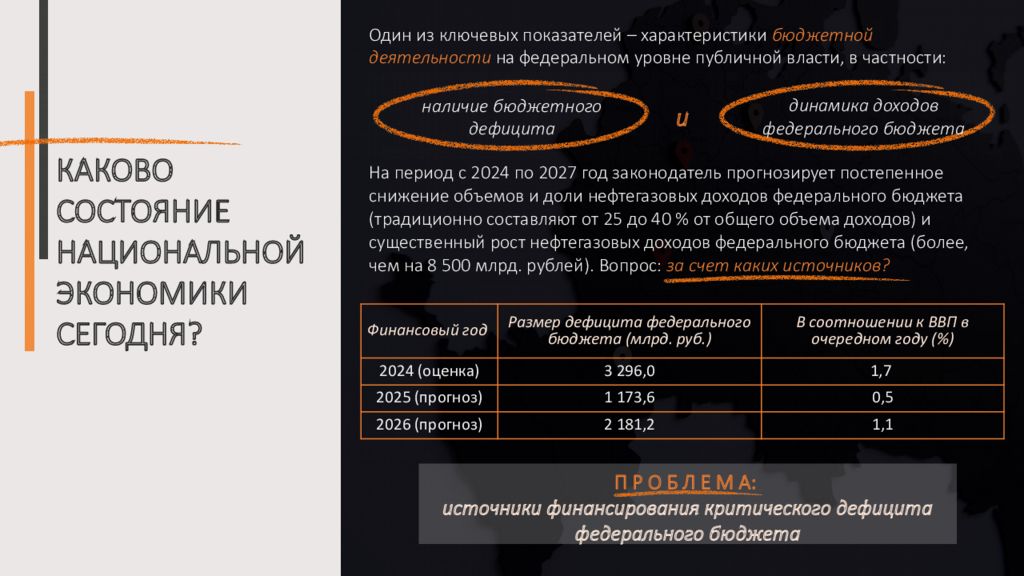 КАКОВО СОСТОЯНИЕ НАЦИОНАЛЬНОЙ ЭКОНОМИКИ СЕГОДНЯ?

Один из ключевых показателей – характеристики бюджетной деятельности на федеральном уровне публичной власти, в частности:

наличие бюджетного дефицита

и

динамика доходов федерального бюджета

На период с 2024 по 2027 год законодатель прогнозирует постепенное снижение объемов и доли нефтегазовых доходов федерального бюджета (традиционно составляют от 25 до 40 % от общего объема доходов) и существенный рост нефтегазовых доходов федерального бюджета (более, чем на 8 500 млрд. рублей). Вопрос: за счет каких источников?

| Финансовый год | Размер дефицита федерального бюджета (млрд. руб.) | В соотношении к ВВП в очередном году (%) |
|---|---|---|
| 2024 (оценка) | 3 296,0 | 1,7 |
| 2025 (прогноз) | 1 173,6 | 0,5 |
| 2026 (прогноз) | 2 181,2 | 1,1 |

ПРОБЛЕМА:
источники финансирования критического дефицита федерального бюджета